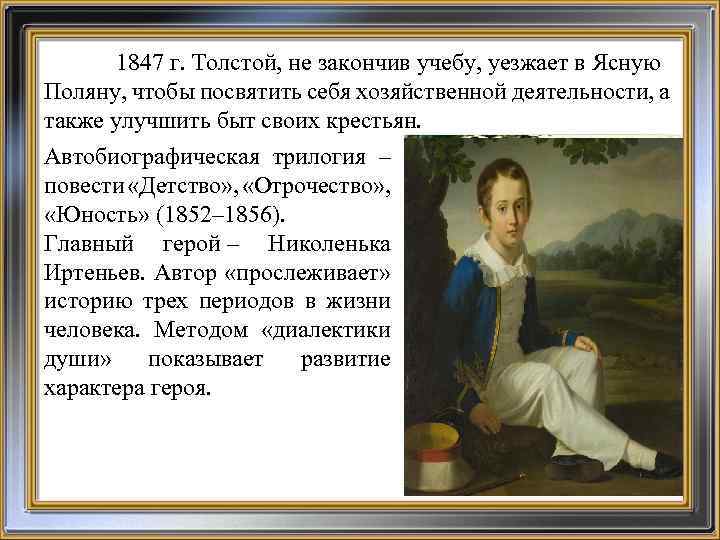 1847 г. Толстой, не закончив учебу, уезжает в Ясную Поляну, чтобы посвятить себя хозяйственной деятельности, а также улучшить быт своих крестьян.

Автобиографическая трилогия – повести «Детство», «Отрочество», «Юность» (1852–1856).
Главный герой – Николенька Иртеньев. Автор «прослеживает» историю трех периодов в жизни человека. Методом «диалектики души» показывает развитие характера героя.